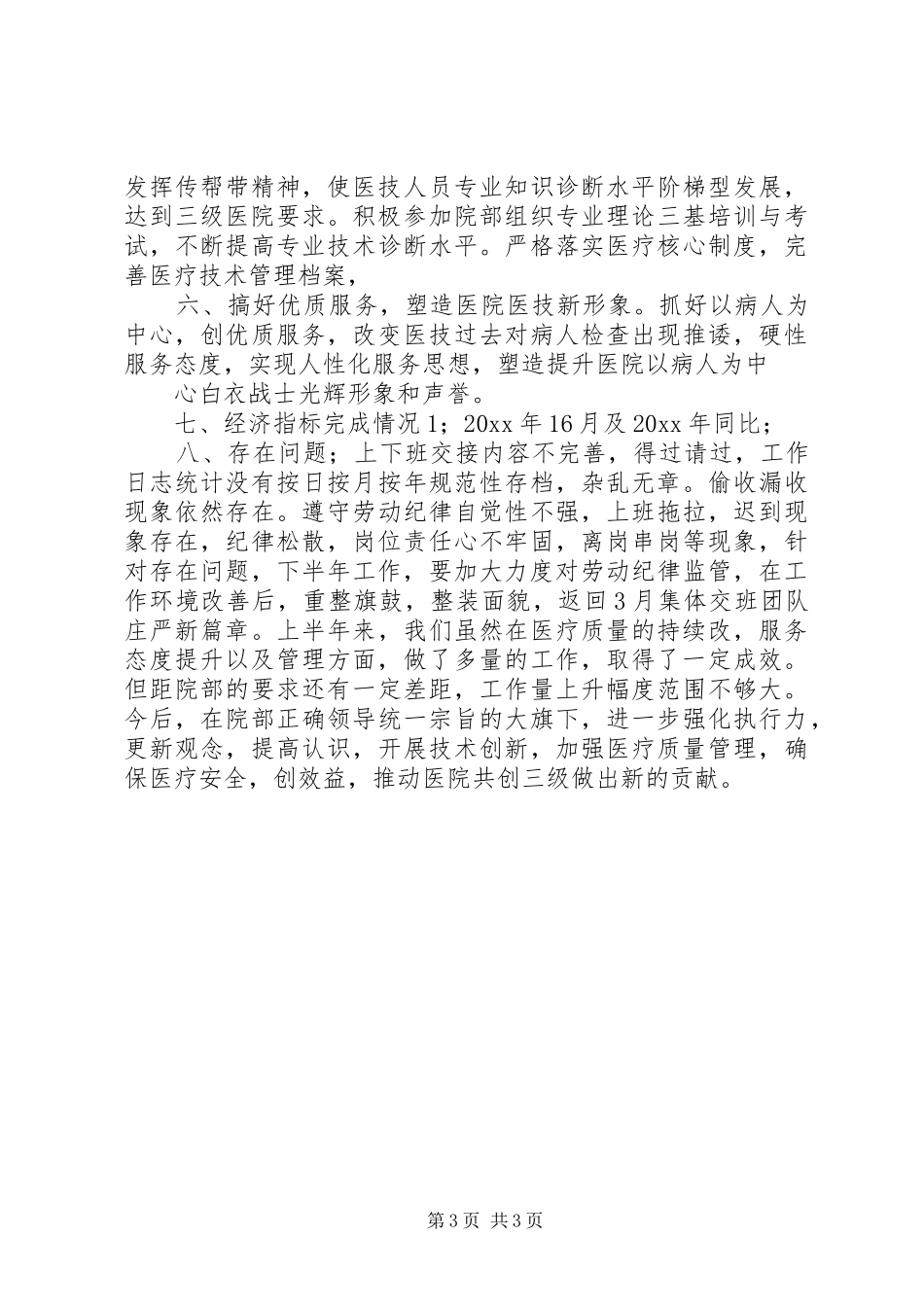 发挥传帮带精神，使医技人员专业知识诊断水平阶梯型发展，达到三级医院要求。积极参加院部组织专业理论三基培训与考试，不断提高专业技术诊断水平。严格落实医疗核心制度，完善医疗技术管理档案，

六、搞好优质服务，塑造医院医技新形象。抓好以病人为中心，创优质服务，改变医技过去对病人检查出现推诿，硬性服务态度，实现人性化服务思想，塑造提升医院以病人为中

心白衣战士光辉形象和声誉。

七、经济指标完成情况 1；20xx 年 16 月及 20xx 年同比；

八、存在问题；上下班交接内容不完善，得过请过，工作日志统计没有按日按月按年规范性存档，杂乱无章。偷收漏收现象依然存在。遵守劳动纪律自觉性不强，上班拖拉，迟到现象存在，纪律松散，岗位责任心不牢固，离岗串岗等现象，针对存在问题，下半年工作，要加大力度对劳动纪律监管，在工作环境改善后，重整旗鼓，整装面貌，返回 3 月集体交班团队庄严新篇章。上半年来，我们虽然在医疗质量的持续改，服务态度提升以及管理方面，做了多量的工作，取得了一定成效。但距院部的要求还有一定差距，工作量上升幅度范围不够大。今后，在院部正确领导统一宗旨的大旗下，进一步强化执行力，更新观念，提高认识，开展技术创新，加强医疗质量管理，确保医疗安全，创效益，推动医院共创三级做出新的贡献。

第 3 页 共 3 页